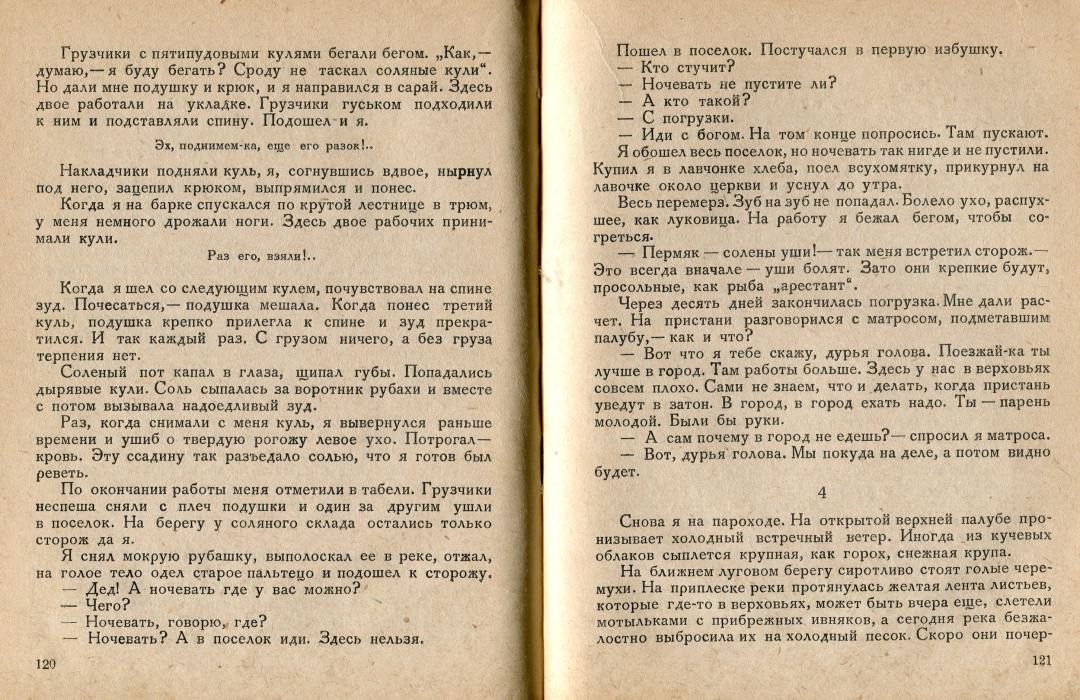 Грузчики с пятипудовыми кулями бегали бегом. „Как,— думаю,— я буду бегать? Сроду не таскал соляные кули“. Но дали мне подушку и крюк, и я направился в сарай. Здесь двое работали на укладке. Грузчики гуськом подходили к ним и подставляли спину. Подошел и я.

Эх, поднимем-ка, еще его разок!..

Накладчики подняли куль, я, согнувшись вдвое, нырнул под него, зацепил крюком, выпрямился и понес.

Когда я на барке спускался по крутой лестнице в трюм, у меня немного дрожали ноги. Здесь двое рабочих принимали кули.

Раз его, взяли!..

Когда я шел со следующим кулем, почувствовал на спине зуд. Почесаться,— подушка мешала. Когда понес третий куль, подушка крепко прилегла к спине и зуд прекратился. И так каждый раз. С грузом ничего, а без груза терпения нет.

Соленый пот капал в глаза, щипал губы. Попадались дырявые кули. Соль сыпалась за воротник рубахи и вместе с потом вызывала надоедливый зуд.

Раз, когда снимали с меня куль, я вывернулся раньше времени и ушиб о твердую рогожу левое ухо. Потрогал— кровь. Эту ссадину так разъедало солью, что я готов был реветь.

По окончании работы меня отметили в табели. Грузчики неспеша сняли с плеч подушки и один за другим ушли в поселок. На берегу у соляного склада остались только сторож да я.

Я снял мокрую рубашку, выполоскал ее в реке, отжал, на голое тело одел старое пальтецо и подошел к сторожу.

— Дед! А ночевать где у вас можно?

— Чего?

— Ночевать, говорю, где?

— Ночевать? А в поселок иди. Здесь нельзя.

120

Пошел в поселок. Постучался в первую избушку.

— Кто стучит?

— Ночевать не пустите ли?

— А кто такой?

— С погрузки.

— Иди с богом. На том конце попросись. Там пускают.

Я обошел весь поселок, но ночевать так нигде и не пустили. Купил я в лавчонке хлеба, поел всухомятку, прикурнул на лавочке около церкви и уснул до утра.

Весь перемерз. Зуб на зуб не попадал. Болело ухо, распухшее, как луковица. На работу я бежал бегом, чтобы согреться.

— Пермяк — солены уши!— так меня встретил сторож.— Это всегда вначале — уши болят. Зато они крепкие будут, просольные, как рыба „арестант“.

Через десять дней закончилась погрузка. Мне дали расчет. На пристани разговорился с матросом, подметавшим палубу,— как и что?

— Вот что я тебе скажу, дурья голова. Поезжай-ка ты лучше в город. Там работы больше. Здесь у нас в верховьях совсем плохо. Сами не знаем, что и делать, когда пристань уведут в затон. В город, в город ехать надо. Ты — парень молодой. Были бы руки.

— А сам почему в город не едешь?— спросил я матроса.

— Вот, дурья голова. Мы покуда на деле, а потом видно будет.

4

Снова я на пароходе. На открытой верхней палубе пронизывает холодный встречный ветер. Иногда из кучевых облаков сыплется крупная, как горох, снежная крупа.

На ближнем луговом берегу сиротливо стоят голые черемухи. На приплеске реки протянулась желтая лента листьев, которые где-то в верховьях, может быть вчера еще, слетели мотыльками с прибрежных ивняков, а сегодня река безжалостно выбросила их на холодный песок. Скоро они почер-

121